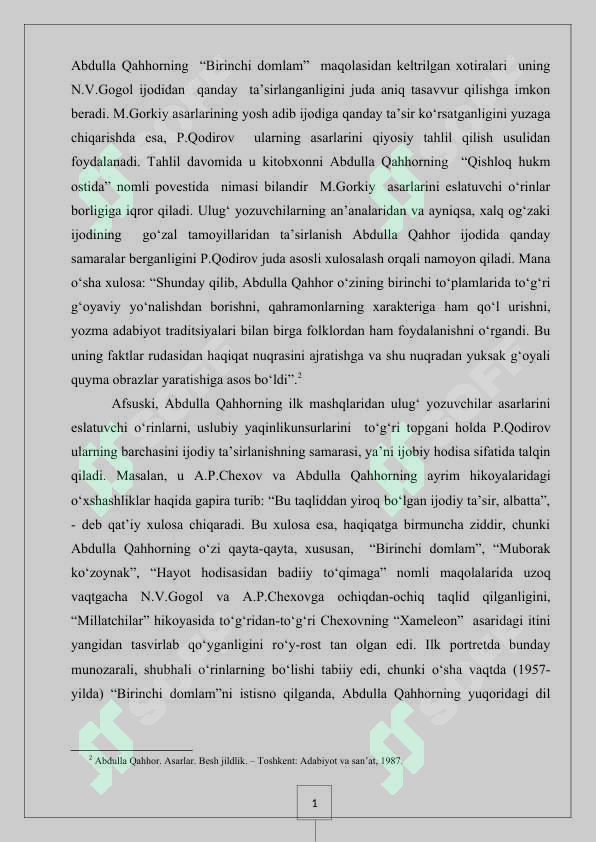 Abdulla Qahhorning "Birinchi domlam" maqolasidan keltrilgan xotiralari uning N.V.Gogol ijodidan qanday ta'sirlanganligini juda aniq tasavvur qilishga imkon beradi. M.Gorkiy asarlarining yosh adib ijodiga qanday ta'sir ko'rsatganligini yuzaga chiqarishda esa, P.Qodirov ularning asarlarini qiyosiy tahlil qilish usulidan foydalanadi. Tahlil davomida u kitobxonni Abdulla Qahhorning "Qishloq hukm ostida" nomli povestida nimasi bilandir M.Gorkiy asarlarini eslatuvchi o'rinlar borligiga iqror qiladi. Ulug' yozuvchilarning an'analaridan va ayniqsa, xalq og'zaki ijodining go'zal tamoyillaridan ta'sirlanish Abdulla Qahhor ijodida qanday samaralar berganligini P.Qodirov juda asosli xulosalash orqali namoyon qiladi. Mana o'sha xulosa: "Shunday qilib, Abdulla Qahhor o'zining birinchi to'plamlarida to'g'ri g'oyaviy yo'nalishdan borishni, qahramonlarning xarakteriga ham qo'l urishni, yozma adabiyot traditsiyalari bilan birga folklordan ham foydalanishni o'rgandi. Bu uning faktlar rudasidan haqiqat nuqrasini ajratishga va shu nuqradan yuksak g'oyali quyma obrazlar yaratishiga asos bo'ldi".$^{2}$

Afsuski, Abdulla Qahhorning ilk mashqlaridan ulug' yozuvchilar asarlarini eslatuvchi o'rinlarni, uslubiy yaqinlikunsurlarini to'g'ri topgani holda P.Qodirov ularning barchasini ijodiy ta'sirlanishning samarasi, ya'ni ijobiy hodisa sifatida talqin qiladi. Masalan, u A.P.Chexov va Abdulla Qahhorning ayrim hikoyalaridagi o'xshashliklar haqida gapira turib: "Bu taqliddan yiroq bo'lgan ijodiy ta'sir, albatta", - deb qat'iy xulosa chiqaradi. Bu xulosa esa, haqiqatga birmuncha ziddir, chunki Abdulla Qahhorning o'zi qayta-qayta, xususan, "Birinchi domlam", "Muborak ko'zoynak", "Hayot hodisasidan badiiy to'qimaga" nomli maqolalarida uzoq vaqtgacha N.V.Gogol va A.P.Chexovga ochiqdan-ochiq taqlid qilganligini, "Millatchilar" hikoyasida to'g'ridan-to'g'ri Chexovning "Xameleon" asaridagi itini yangidan tasvirlab qo'yganligini ro'y-rost tan olgan edi. Ilk portretda bunday munozarali, shubhali o'rinlarning bo'lishi tabiiy edi, chunki o'sha vaqtda (1957-yilda) "Birinchi domlam"ni istisno qilganda, Abdulla Qahhorning yuqoridagi dil

$^{2}$ Abdulla Qahhor. Asarlar. Besh jildlik. – Toshkent: Adabiyot va san'at, 1987.

1